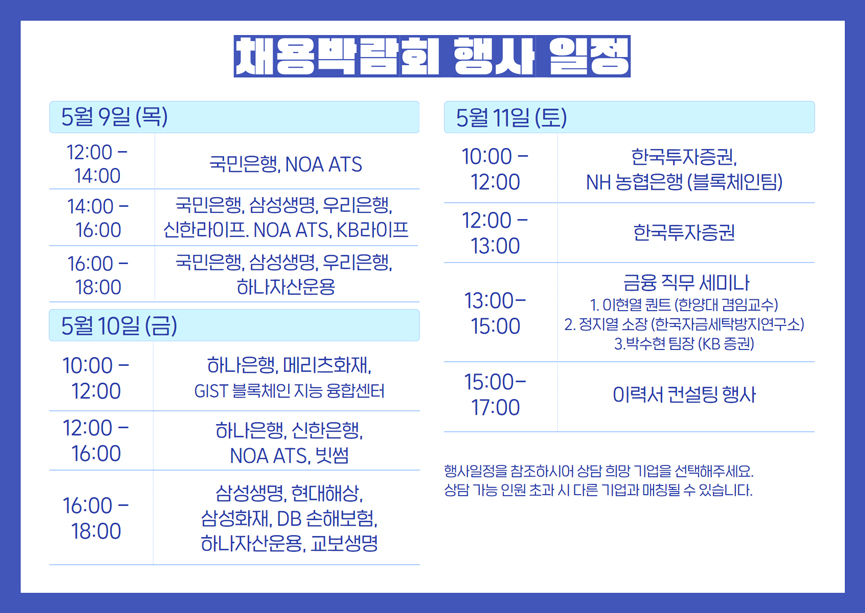 채용박람회 행사 일정

5월 9일 (목)

| 12:00 - 14:00 | 국민은행, NOA ATS |
|---|---|
| 14:00 - 16:00 | 국민은행, 삼성생명, 우리은행, 신한라이프. NOA ATS, KB라이프 |
| 16:00 - 18:00 | 국민은행, 삼성생명, 우리은행, 하나자산운용 |

5월 10일 (금)

| 10:00 - 12:00 | 하나은행, 메리츠화재, GIST 블록체인 지능 융합센터 |
|---|---|
| 12:00 - 16:00 | 하나은행, 신한은행, NOA ATS, 빗썸 |
| 16:00 - 18:00 | 삼성생명, 현대해상, 삼성화재, DB 손해보험, 하나자산운용, 교보생명 |

5월 11일 (토)

| 10:00 - 12:00 | 한국투자증권, NH 농협은행 (블록체인팀) |
|---|---|
| 12:00 - 13:00 | 한국투자증권 |
| 13:00- 15:00 | 금융 직무 세미나 1. 이현열 퀀트 (한양대 겸임교수) 2. 정지열 소장 (한국자금세탁방지연구소) 3.박수현 팀장 (KB 증권) |
| 15:00- 17:00 | 이력서 컨설팅 행사 |

행사일정을 참조하시어 상담 희망 기업을 선택해주세요.
상담 가능 인원 초과 시 다른 기업과 매칭될 수 있습니다.